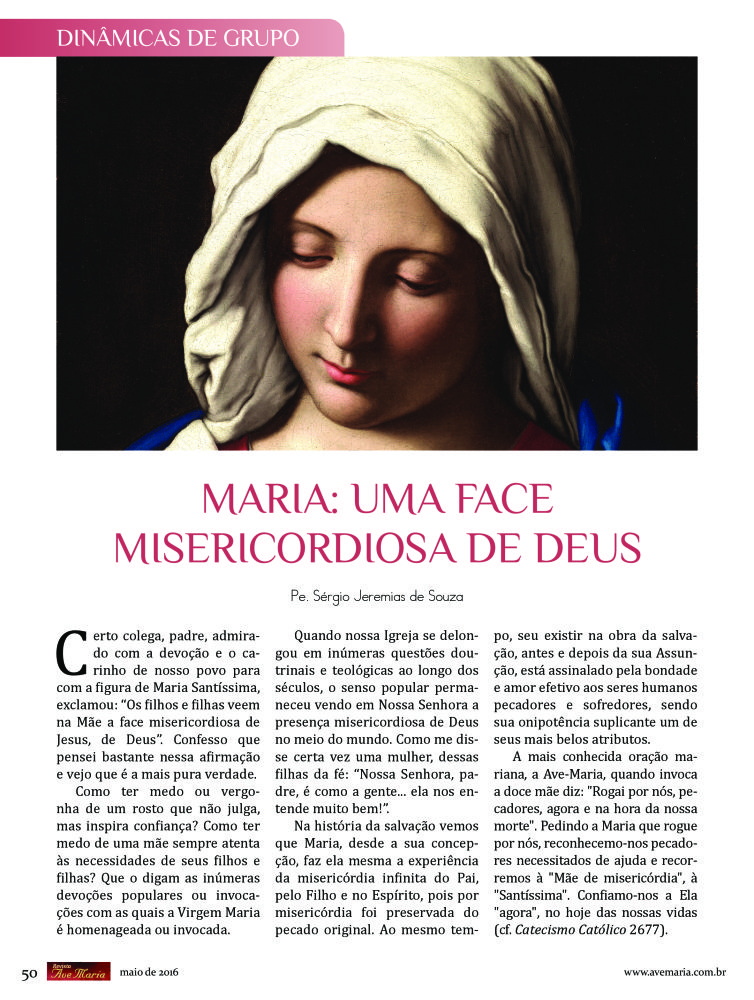 DINÂMICAS DE GRUPO

MARIA: UMA FACE MISERICORDIOSA DE DEUS

Pe. Sérgio Jeremias de Souza

Certo colega, padre, admirado com a devoção e o carinho de nosso povo para com a figura de Maria Santíssima, exclamou: "Os filhos e filhas veem na Mãe a face misericordiosa de Jesus, de Deus". Confesso que pensei bastante nessa afirmação e vejo que é a mais pura verdade.

Como ter medo ou vergonha de um rosto que não julga, mas inspira confiança? Como ter medo de uma mãe sempre atenta às necessidades de seus filhos e filhas? Que o digam as inúmeras devoções populares ou invocações com as quais a Virgem Maria é homenageada ou invocada.

Quando nossa Igreja se delongou em inúmeras questões doutrinais e teológicas ao longo dos séculos, o senso popular permaneceu vendo em Nossa Senhora a presença misericordiosa de Deus no meio do mundo. Como me disse certa vez uma mulher, dessas filhas da fé: "Nossa Senhora, padre, é como a gente... ela nos entende muito bem!".

Na história da salvação vemos que Maria, desde a sua concepção, faz ela mesma a experiência da misericórdia infinita do Pai, pelo Filho e no Espírito, pois por misericórdia foi preservada do pecado original. Ao mesmo tempo, seu existir na obra da salvação, antes e depois da sua Assunção, está assinalado pela bondade e amor efetivo aos seres humanos pecadores e sofredores, sendo sua onipotência suplicante um de seus mais belos atributos.

A mais conhecida oração mariana, a Ave-Maria, quando invoca a doce mãe diz: "Rogai por nós, pecadores, agora e na hora da nossa morte". Pedindo a Maria que rogue por nós, reconhecemo-nos pecadores necessitados de ajuda e recorremos à "Mãe de misericórdia", à "Santíssima". Confiamo-nos a Ela "agora", no hoje das nossas vidas (cf. Catecismo Católico 2677).

50 Revista Ave Maria maio de 2016 www.avemaria.com.br